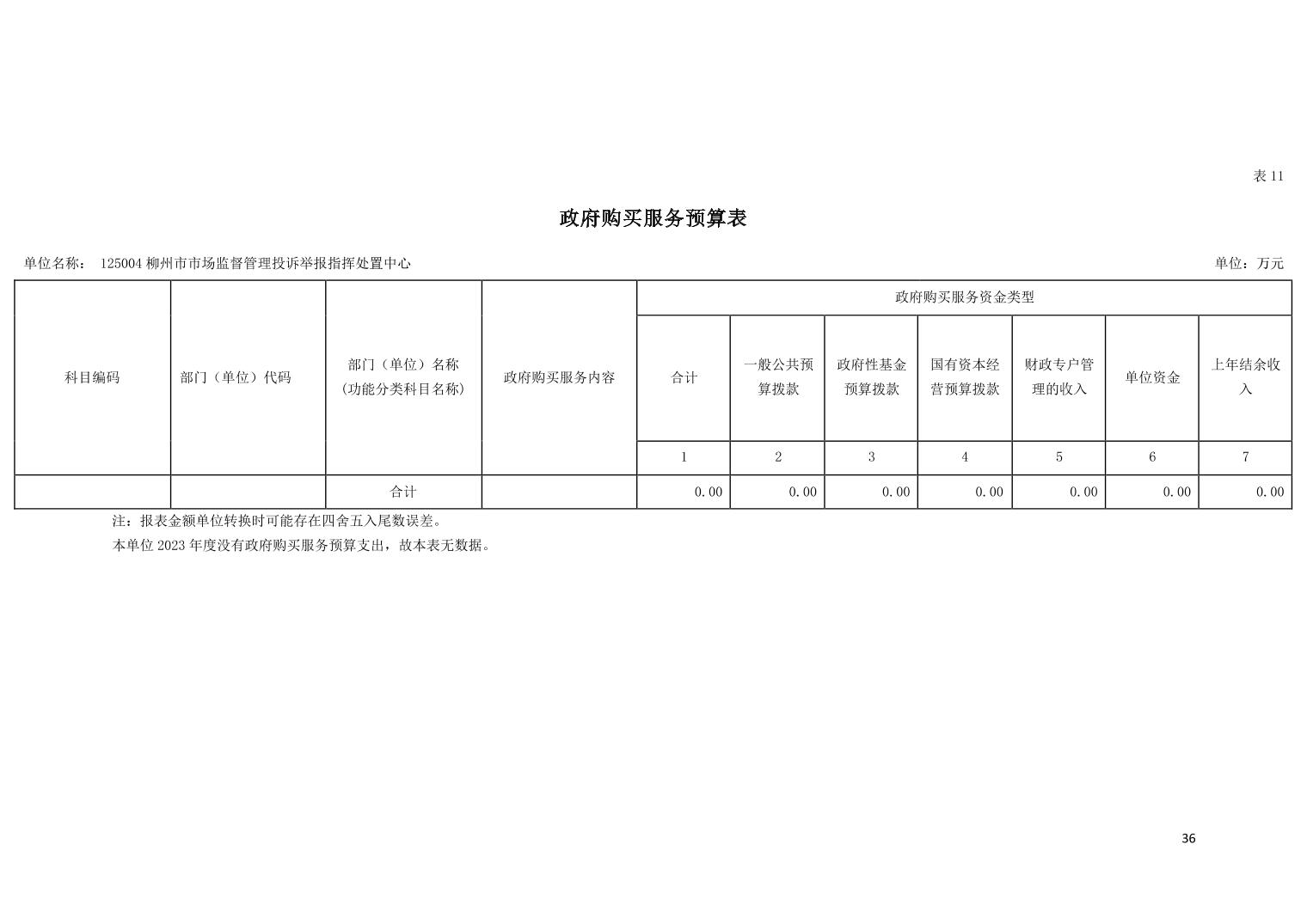 表11

政府购买服务预算表

单位名称： 125004柳州市市场监督管理投诉举报指挥处置中心 单位：万元

| 科目编码 | 部门（单位）代码 | 部门（单位）名称（功能分类科目名称） | 政府购买服务内容 | 政府购买服务资金类型 | | | | | | |
|---|---|---|---|---|---|---|---|---|---|---|
| | | | | 合计 | 一般公共预算拨款 | 政府性基金预算拨款 | 国有资本经营预算拨款 | 财政专户管理的收入 | 单位资金 | 上年结余收入 |
| | | | | 1 | 2 | 3 | 4 | 5 | 6 | 7 |
| | | 合计 | | 0.00 | 0.00 | 0.00 | 0.00 | 0.00 | 0.00 | 0.00 |

注：报表金额单位转换时可能存在四舍五入尾数误差。

本单位2023年度没有政府购买服务预算支出，故本表无数据。

36